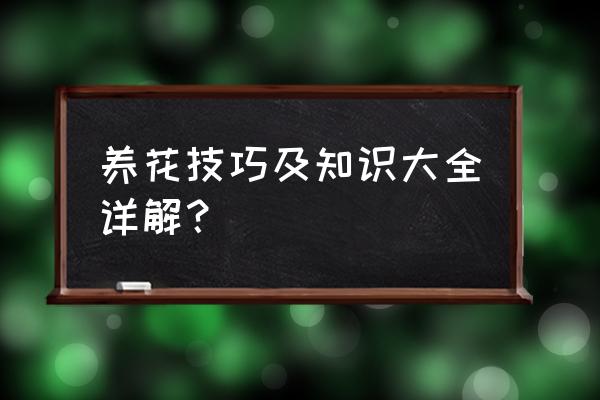 养花技巧及知识大全详解？